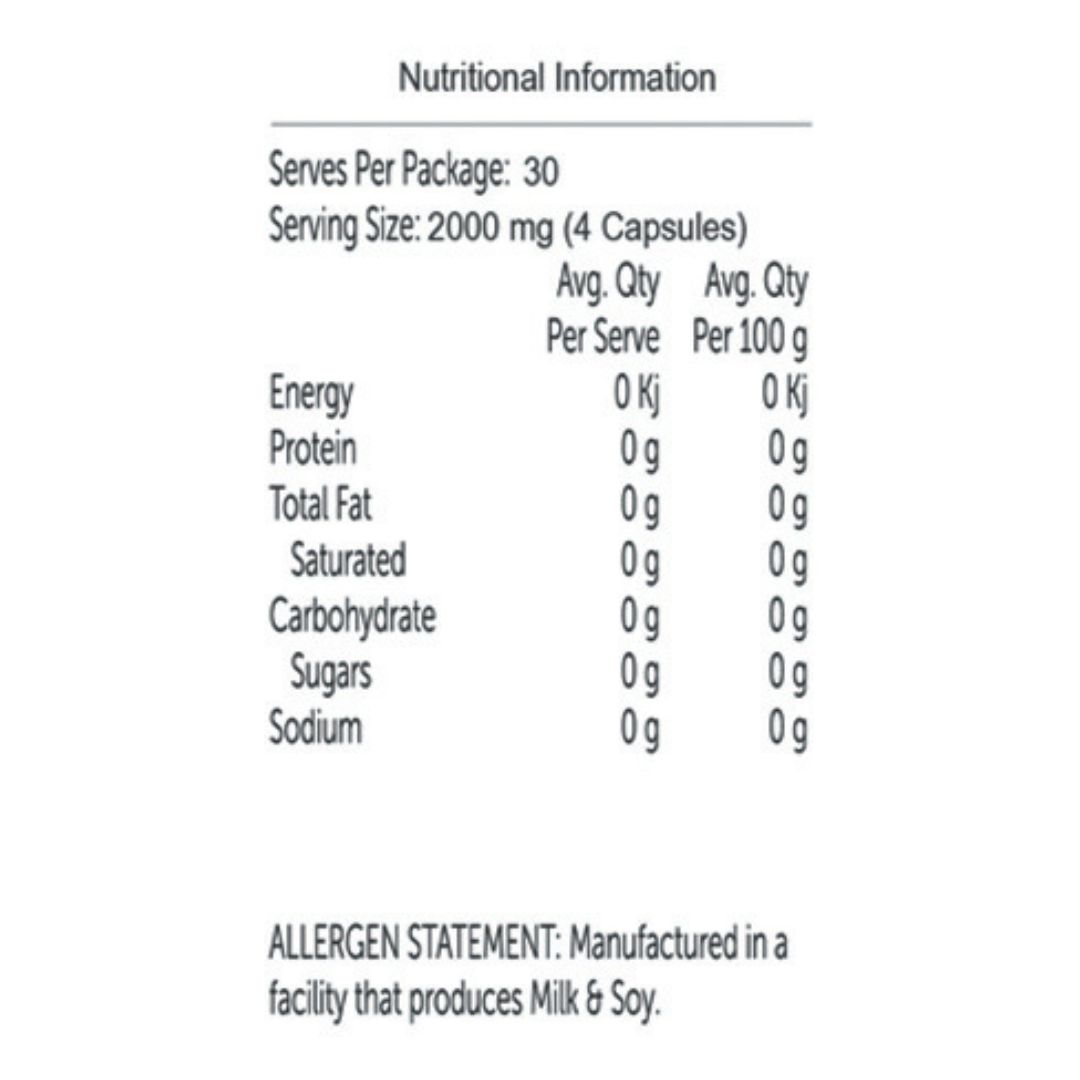 Nutritional Information

Serves Per Package: 30
Serving Size: 2000 mg (4 Capsules)

| | Avg. Qty Per Serve | Avg. Qty Per 100 g |
|---|---|---|
| Energy | 0 Kj | 0 Kj |
| Protein | 0 g | 0 g |
| Total Fat | 0 g | 0 g |
| Saturated | 0 g | 0 g |
| Carbohydrate | 0 g | 0 g |
| Sugars | 0 g | 0 g |
| Sodium | 0 g | 0 g |

ALLERGEN STATEMENT: Manufactured in a facility that produces Milk & Soy.